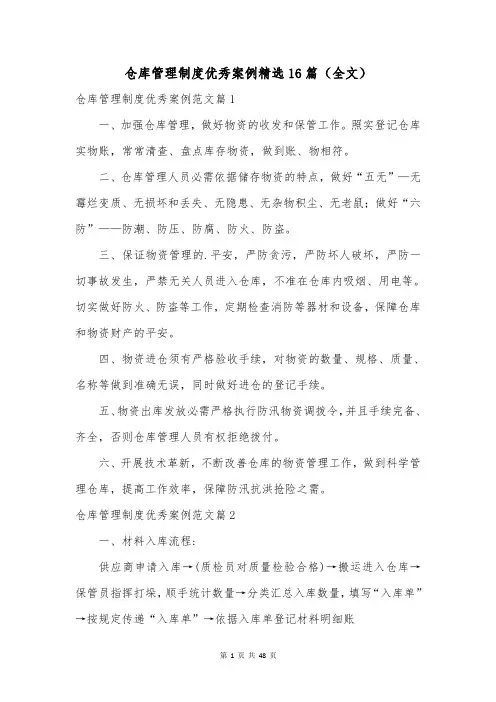 仓库管理制度优秀案例精选16篇（全文）

仓库管理制度优秀案例范文篇1

一、加强仓库管理，做好物资的收发和保管工作。照实登记仓库实物账，常常清查、盘点库存物资，做到账、物相符。

二、仓库管理人员必需依据储存物资的特点，做好“五无”—无霉烂变质、无损坏和丢失、无隐患、无杂物积尘、无老鼠；做好“六防”——防潮、防压、防腐、防火、防盗。

三、保证物资管理的.平安，严防贪污，严防坏人破坏，严防一切事故发生，严禁无关人员进入仓库，不准在仓库内吸烟、用电等。切实做好防火、防盗等工作，定期检查消防等器材和设备，保障仓库和物资财产的平安。

四、物资进仓须有严格验收手续，对物资的数量、规格、质量、名称等做到准确无误，同时做好进仓的登记手续。

五、物资出库发放必需严格执行防汛物资调拨令，并且手续完备、齐全，否则仓库管理人员有权拒绝拨付。

六、开展技术革新，不断改善仓库的物资管理工作，做到科学管理仓库，提高工作效率，保障防汛抗洪抢险之需。

仓库管理制度优秀案例范文篇2

一、材料入库流程：

供应商申请入库→（质检员对质量检验合格）→搬运进入仓库→保管员指挥打垛，顺手统计数量→分类汇总入库数量，填写“入库单”→按规定传递“入库单”→依据入库单登记材料明细账

第 1 页 共 48 页